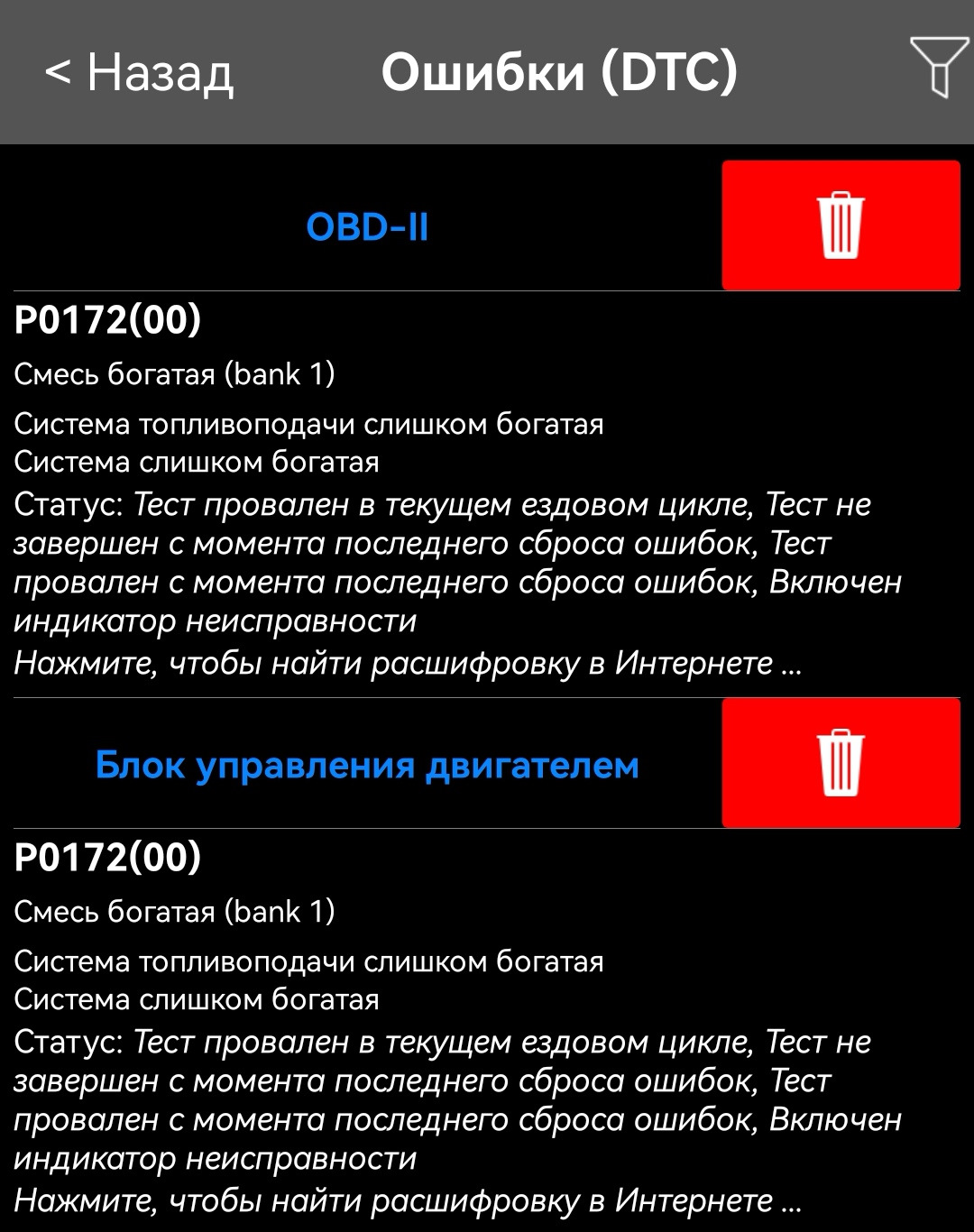 < Назад Ошибки (DTC)

OBD-II

P0172(00)

Смесь богатая (bank 1)

Система топливоподачи слишком богатая
Система слишком богатая
Статус: Тест провален в текущем ездовом цикле, Тест не завершен с момента последнего сброса ошибок, Тест провален с момента последнего сброса ошибок, Включен индикатор неисправности
Нажмите, чтобы найти расшифровку в Интернете ...

Блок управления двигателем

P0172(00)

Смесь богатая (bank 1)

Система топливоподачи слишком богатая
Система слишком богатая
Статус: Тест провален в текущем ездовом цикле, Тест не завершен с момента последнего сброса ошибок, Тест провален с момента последнего сброса ошибок, Включен индикатор неисправности
Нажмите, чтобы найти расшифровку в Интернете ...